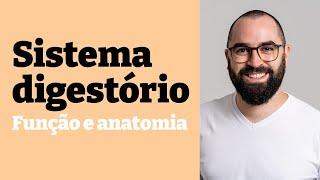 Sistema digestório
Função e anatomia